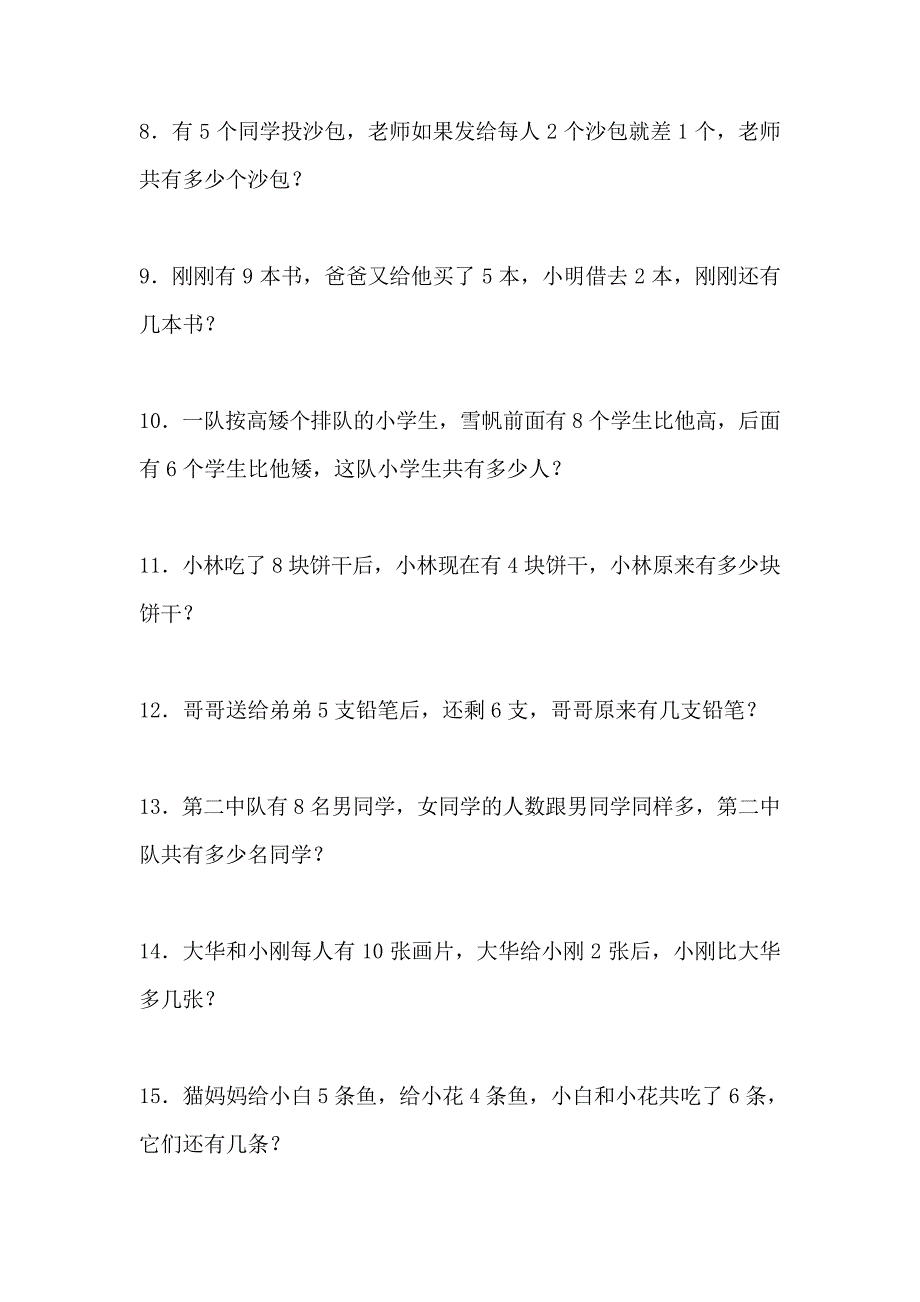 8．有 5 个同学投沙包，老师如果发给每人 2 个沙包就差 1 个，老师共有多少个沙包？

9．刚刚有 9 本书，爸爸又给他买了 5 本，小明借去 2 本，刚刚还有几本书？

10．一队按高矮个排队的小学生，雪帆前面有 8 个学生比他高，后面有 6 个学生比他矮，这队小学生共有多少人？

11．小林吃了 8 块饼干后，小林现在有 4 块饼干，小林原来有多少块饼干？

12．哥哥送给弟弟 5 支铅笔后，还剩 6 支，哥哥原来有几支铅笔？

13．第二中队有 8 名男同学，女同学的人数跟男同学同样多，第二中队共有多少名同学？

14．大华和小刚每人有 10 张画片，大华给小刚 2 张后，小刚比大华多几张？

15．猫妈妈给小白 5 条鱼，给小花 4 条鱼，小白和小花共吃了 6 条，它们还有几条？